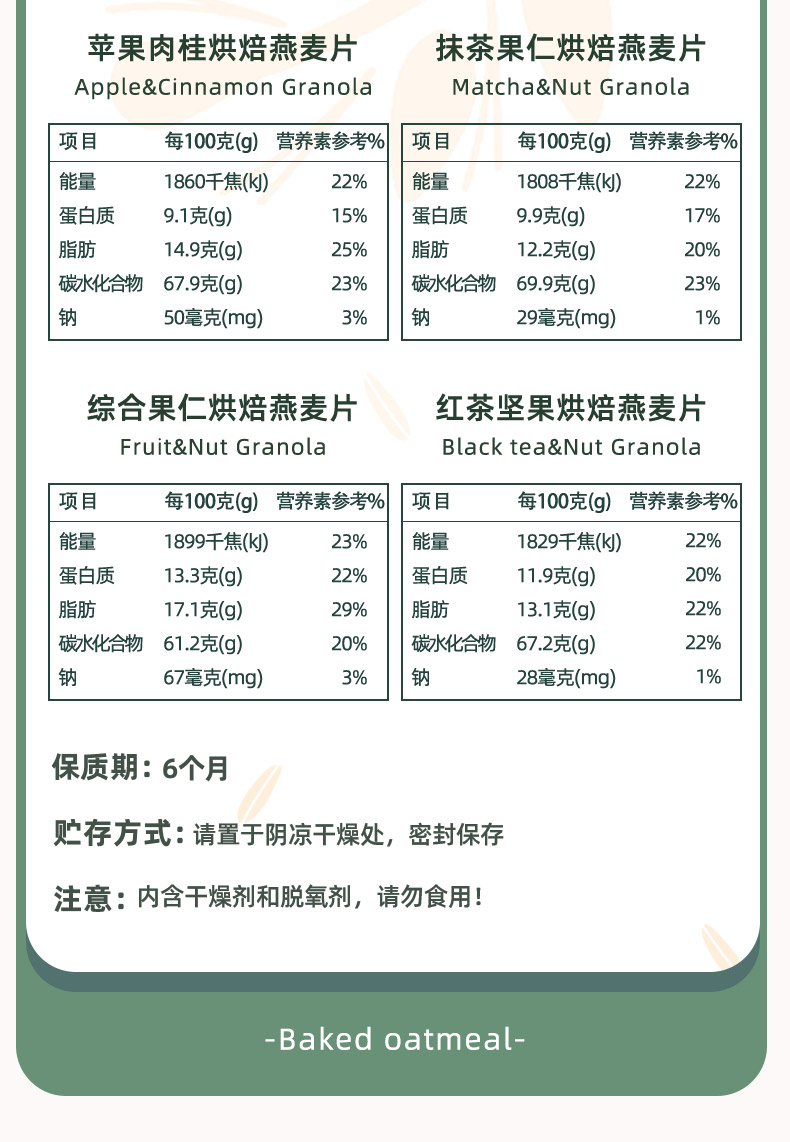 苹果肉桂烘焙燕麦片
Apple&Cinnamon Granola

| 项目 | 每100克(g) | 营养素参考% |
|---|---|---|
| 能量 | 1860千焦(kJ) | 22% |
| 蛋白质 | 9.1克(g) | 15% |
| 脂肪 | 14.9克(g) | 25% |
| 碳水化合物 | 67.9克(g) | 23% |
| 钠 | 50毫克(mg) | 3% |

抹茶果仁烘焙燕麦片
Matcha&Nut Granola

| 项目 | 每100克(g) | 营养素参考% |
|---|---|---|
| 能量 | 1808千焦(kJ) | 22% |
| 蛋白质 | 9.9克(g) | 17% |
| 脂肪 | 12.2克(g) | 20% |
| 碳水化合物 | 69.9克(g) | 23% |
| 钠 | 29毫克(mg) | 1% |

综合果仁烘焙燕麦片
Fruit&Nut Granola

| 项目 | 每100克(g) | 营养素参考% |
|---|---|---|
| 能量 | 1899千焦(kJ) | 23% |
| 蛋白质 | 13.3克(g) | 22% |
| 脂肪 | 17.1克(g) | 29% |
| 碳水化合物 | 61.2克(g) | 20% |
| 钠 | 67毫克(mg) | 3% |

红茶坚果烘焙燕麦片
Black tea&Nut Granola

| 项目 | 每100克(g) | 营养素参考% |
|---|---|---|
| 能量 | 1829千焦(kJ) | 22% |
| 蛋白质 | 11.9克(g) | 20% |
| 脂肪 | 13.1克(g) | 22% |
| 碳水化合物 | 67.2克(g) | 22% |
| 钠 | 28毫克(mg) | 1% |

保质期：6个月

贮存方式：请置于阴凉干燥处，密封保存

注意：内含干燥剂和脱氧剂，请勿食用！

-Baked oatmeal-